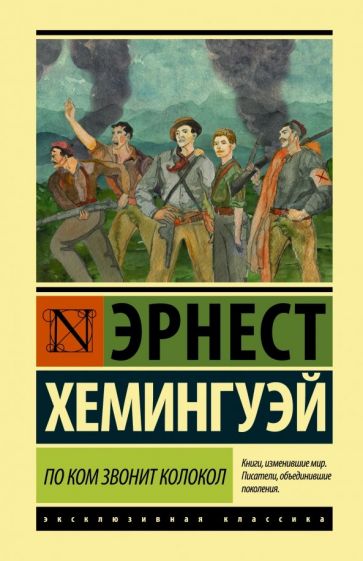 N

ЭРНЕСТ
ХЕМИНГУЭЙ

ПО КОМ ЗВОНИТ КОЛОКОЛ

Книги, изменившие мир. Писатели, объединившие поколения.

ЭКСКЛЮЗИВНАЯ КЛАССИКА